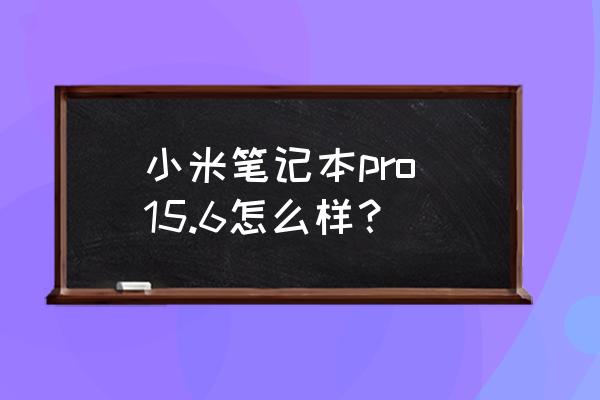 小米笔记本pro 15.6怎么样？